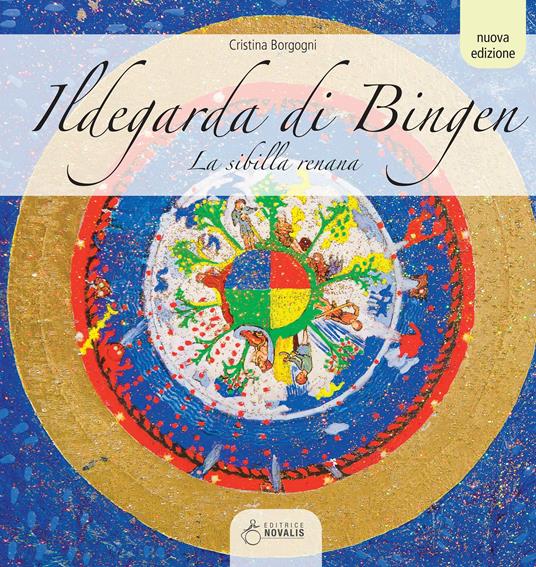 Cristina Borgogni

nuova edizione

Ildegarda di Bingen

La sibilla renana

EDITRICE NOVALIS